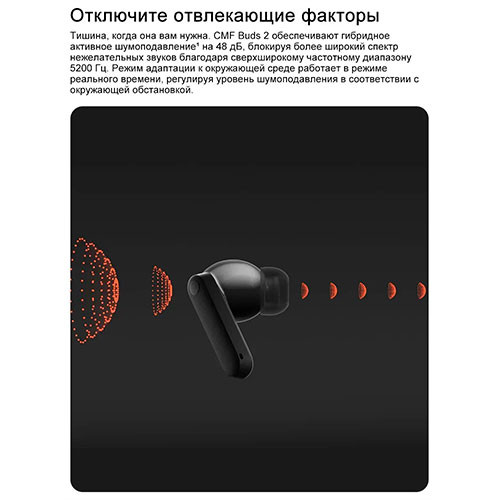 Отключите отвлекающие факторы

Тишина, когда она вам нужна. CMF Buds 2 обеспечивают гибридное активное шумоподавление$^{1}$ на 48 дБ, блокируя более широкий спектр нежелательных звуков благодаря сверхширокому частотному диапазону 5200 Гц. Режим адаптации к окружающей среде работает в режиме реального времени, регулируя уровень шумоподавления в соответствии с окружающей обстановкой.